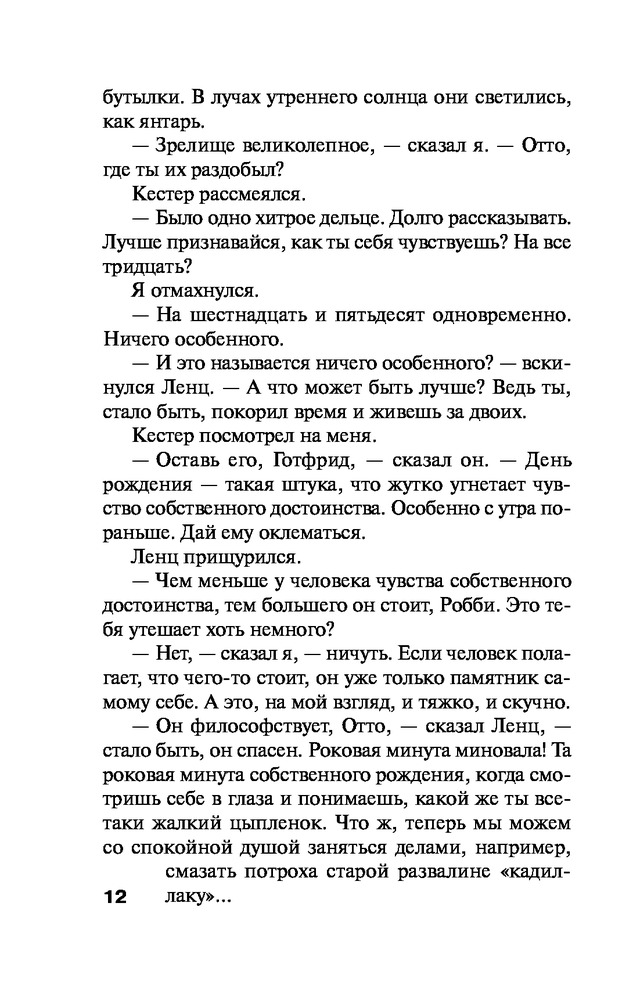 бутылки. В лучах утреннего солнца они светились, как янтарь.

— Зрелище великолепное, — сказал я. — Отто, где ты их раздобыл?

Кестер рассмеялся.

— Было одно хитрое дельце. Долго рассказывать. Лучше признавайся, как ты себя чувствуешь? На все тридцать?

Я отмахнулся.

— На шестнадцать и пятьдесят одновременно. Ничего особенного.

— И это называется ничего особенного? — вскинулся Ленц. — А что может быть лучше? Ведь ты, стало быть, покорил время и живешь за двоих.

Кестер посмотрел на меня.

— Оставь его, Готфрид, — сказал он. — День рождения — такая штука, что жутко угнетает чувство собственного достоинства. Особенно с утра пораньше. Дай ему оклематься.

Ленц прищурился.

— Чем меньше у человека чувства собственного достоинства, тем большего он стоит, Робби. Это тебя утешает хоть немного?

— Нет, — сказал я, — ничуть. Если человек полагает, что чего-то стоит, он уже только памятник самому себе. А это, на мой взгляд, и тяжко, и скучно.

— Он философствует, Отто, — сказал Ленц, — стало быть, он спасен. Роковая минута миновала! Та роковая минута собственного рождения, когда смотришь себе в глаза и понимаешь, какой же ты все-таки жалкий цыпленок. Что ж, теперь мы можем со спокойной душой заняться делами, например, смазать потроха старой развалине «кадиллаку»...

12